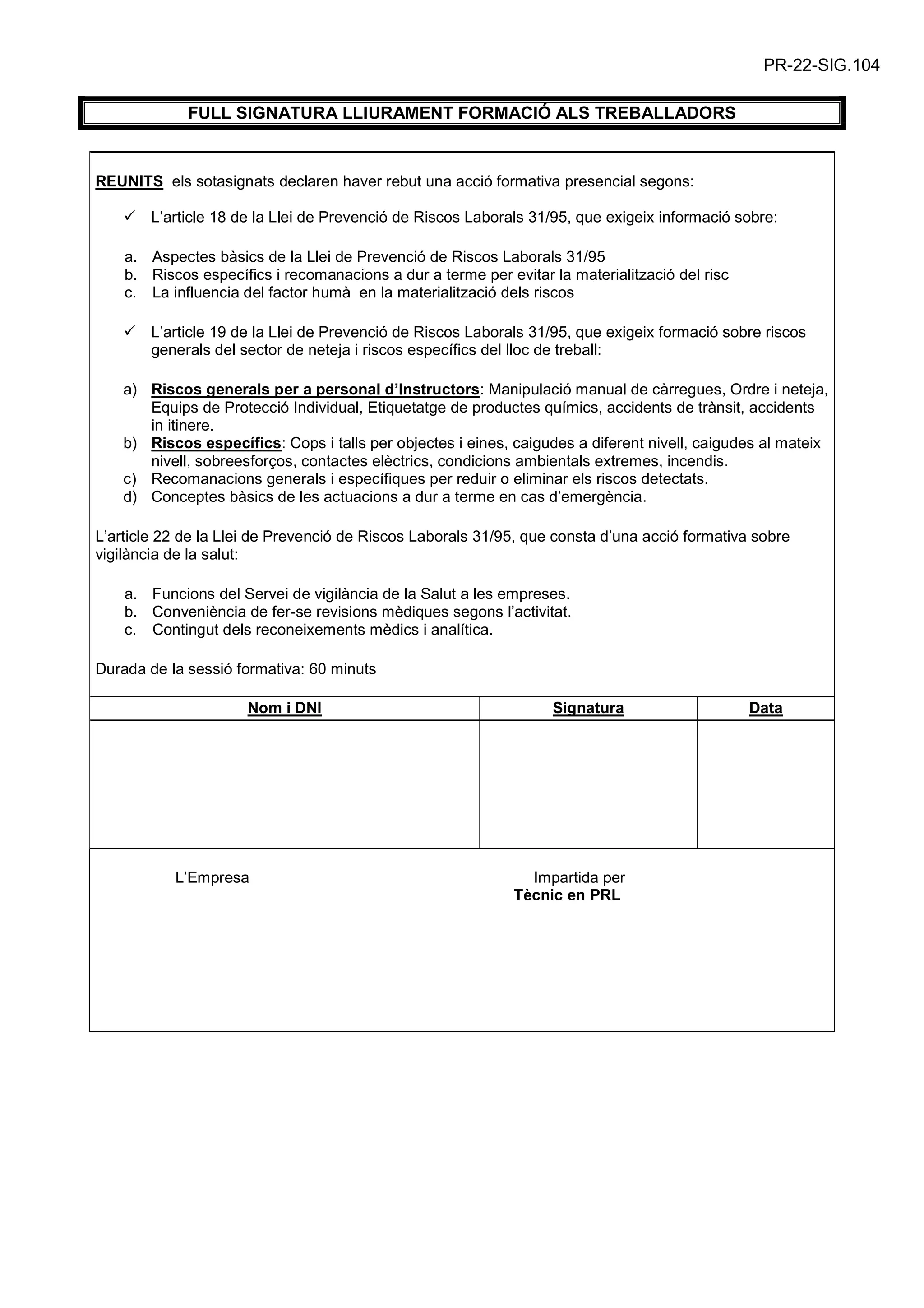 PR-22-SIG.104

FULL SIGNATURA LLIURAMENT FORMACIÓ ALS TREBALLADORS

REUNITS els sotasignats declaren haver rebut una acció formativa presencial segons:

✓ L'article 18 de la Llei de Prevenció de Riscos Laborals 31/95, que exigeix informació sobre:

a. Aspectes bàsics de la Llei de Prevenció de Riscos Laborals 31/95
b. Riscos específics i recomanacions a dur a terme per evitar la materialització del risc
c. La influencia del factor humà en la materialització dels riscos

✓ L'article 19 de la Llei de Prevenció de Riscos Laborals 31/95, que exigeix formació sobre riscos generals del sector de neteja i riscos específics del lloc de treball:

a) Riscos generals per a personal d'Instructors: Manipulació manual de càrregues, Ordre i neteja, Equips de Protecció Individual, Etiquetatge de productes químics, accidents de trànsit, accidents in itinere.
b) Riscos específics: Cops i talls per objectes i eines, caigudes a diferent nivell, caigudes al mateix nivell, sobreesforços, contactes elèctrics, condicions ambientals extremes, incendis.
c) Recomanacions generals i específiques per reduir o eliminar els riscos detectats.
d) Conceptes bàsics de les actuacions a dur a terme en cas d'emergència.

L'article 22 de la Llei de Prevenció de Riscos Laborals 31/95, que consta d'una acció formativa sobre vigilància de la salut:

a. Funcions del Servei de vigilància de la Salut a les empreses.
b. Conveniència de fer-se revisions mèdiques segons l'activitat.
c. Contingut dels reconeixements mèdics i analítica.

Durada de la sessió formativa: 60 minuts

| Nom i DNI | Signatura | Data |
|---|---|---|
| | | |

L'Empresa

Impartida per
Tècnic en PRL